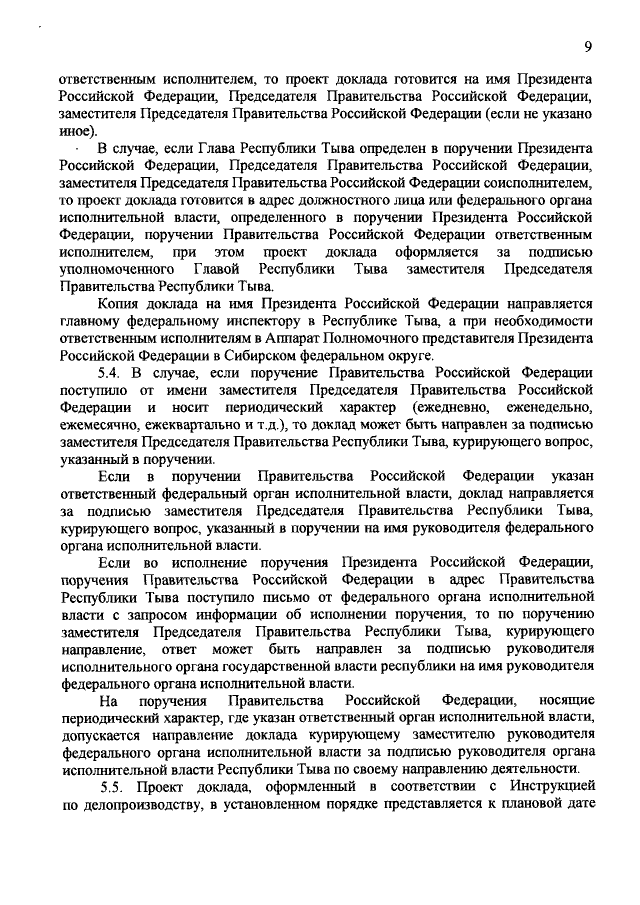 9

ответственным исполнителем, то проект доклада готовится на имя Президента Российской Федерации, Председателя Правительства Российской Федерации, заместителя Председателя Правительства Российской Федерации (если не указано иное).

В случае, если Глава Республики Тыва определен в поручении Президента Российской Федерации, Председателя Правительства Российской Федерации, заместителя Председателя Правительства Российской Федерации соисполнителем, то проект доклада готовится в адрес должностного лица или федерального органа исполнительной власти, определенного в поручении Президента Российской Федерации, поручении Правительства Российской Федерации ответственным исполнителем, при этом проект доклада оформляется за подписью уполномоченного Главой Республики Тыва заместителя Председателя Правительства Республики Тыва.

Копия доклада на имя Президента Российской Федерации направляется главному федеральному инспектору в Республике Тыва, а при необходимости ответственным исполнителям в Аппарат Полномочного представителя Президента Российской Федерации в Сибирском федеральном округе.

5.4. В случае, если поручение Правительства Российской Федерации поступило от имени заместителя Председателя Правительства Российской Федерации и носит периодический характер (ежедневно, еженедельно, ежемесячно, ежеквартально и т.д.), то доклад может быть направлен за подписью заместителя Председателя Правительства Республики Тыва, курирующего вопрос, указанный в поручении.

Если в поручении Правительства Российской Федерации указан ответственный федеральный орган исполнительной власти, доклад направляется за подписью заместителя Председателя Правительства Республики Тыва, курирующего вопрос, указанный в поручении на имя руководителя федерального органа исполнительной власти.

Если во исполнение поручения Президента Российской Федерации, поручения Правительства Российской Федерации в адрес Правительства Республики Тыва поступило письмо от федерального органа исполнительной власти с запросом информации об исполнении поручения, то по поручению заместителя Председателя Правительства Республики Тыва, курирующего направление, ответ может быть направлен за подписью руководителя исполнительного органа государственной власти республики на имя руководителя федерального органа исполнительной власти.

На поручения Правительства Российской Федерации, носящие периодический характер, где указан ответственный орган исполнительной власти, допускается направление доклада курирующему заместителю руководителя федерального органа исполнительной власти за подписью руководителя органа исполнительной власти Республики Тыва по своему направлению деятельности.

5.5. Проект доклада, оформленный в соответствии с Инструкцией по делопроизводству, в установленном порядке представляется к плановой дате